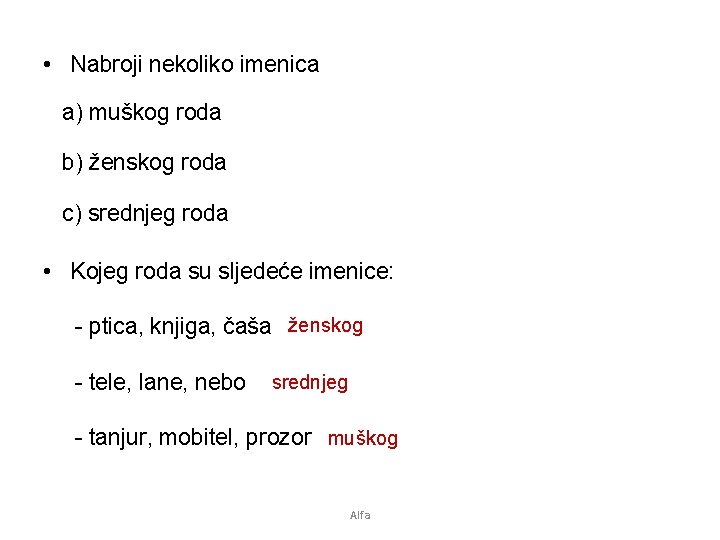 • Nabroji nekoliko imenica

a) muškog roda

b) ženskog roda

c) srednjeg roda

• Kojeg roda su sljedeće imenice:

- ptica, knjiga, čaša ženskog

- tele, lane, nebo srednjeg

- tanjur, mobitel, prozor muškog

Alfa